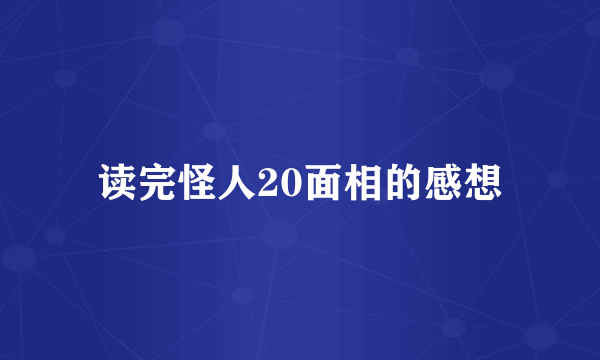 读完怪人20面相的感想